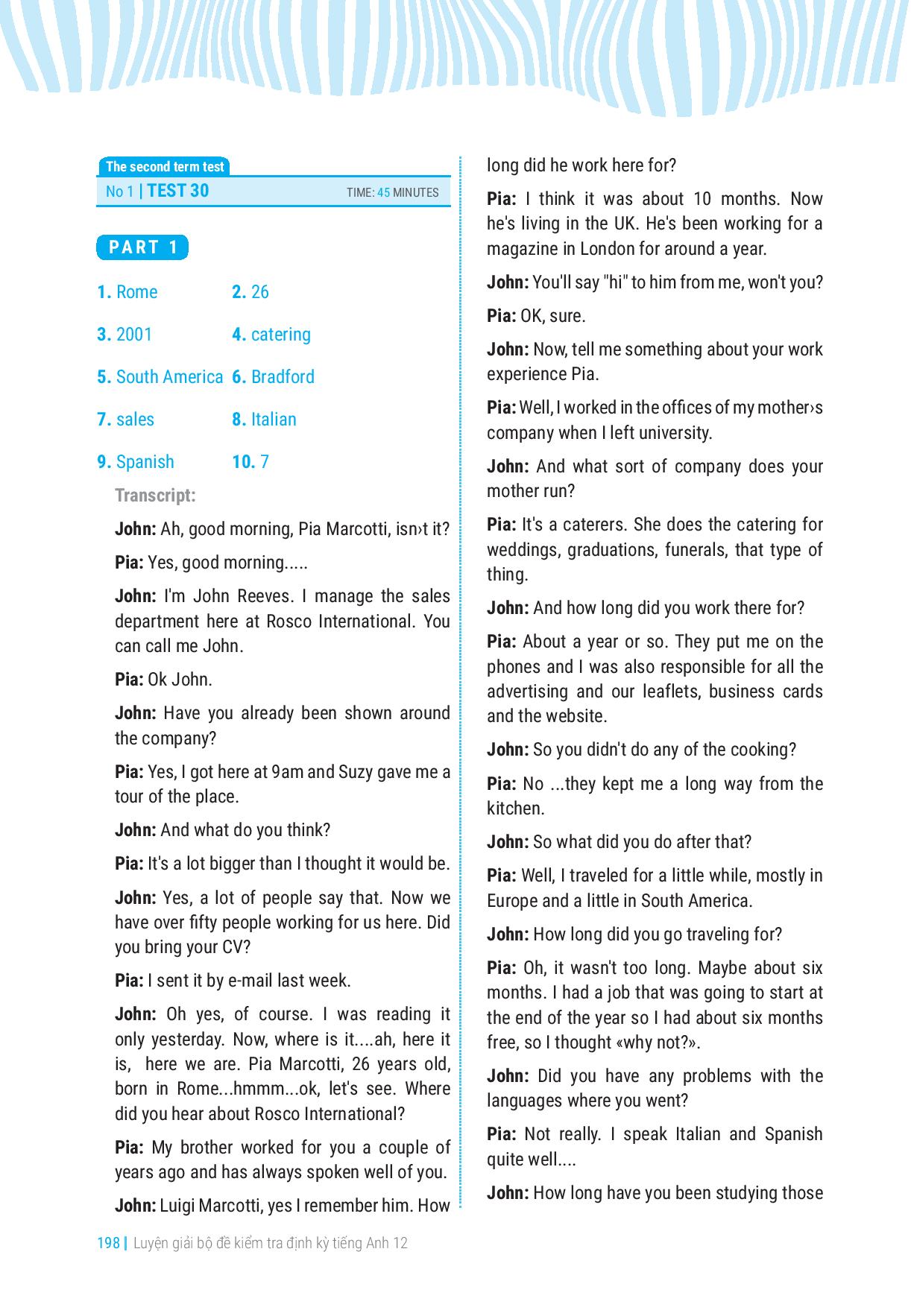 The second term test
No 1 | TEST 30 TIME: 45 MINUTES

PART 1

1. Rome 2. 26

3. 2001 4. catering

5. South America 6. Bradford

7. sales 8. Italian

9. Spanish 10. 7

Transcript:

John: Ah, good morning, Pia Marcotti, isn›t it?

Pia: Yes, good morning.....

John: I'm John Reeves. I manage the sales department here at Rosco International. You can call me John.

Pia: Ok John.

John: Have you already been shown around the company?

Pia: Yes, I got here at 9am and Suzy gave me a tour of the place.

John: And what do you think?

Pia: It's a lot bigger than I thought it would be.

John: Yes, a lot of people say that. Now we have over fifty people working for us here. Did you bring your CV?

Pia: I sent it by e-mail last week.

John: Oh yes, of course. I was reading it only yesterday. Now, where is it....ah, here it is, here we are. Pia Marcotti, 26 years old, born in Rome...hmmm...ok, let's see. Where did you hear about Rosco International?

Pia: My brother worked for you a couple of years ago and has always spoken well of you.

John: Luigi Marcotti, yes I remember him. How long did he work here for?

Pia: I think it was about 10 months. Now he's living in the UK. He's been working for a magazine in London for around a year.

John: You'll say "hi" to him from me, won't you?

Pia: OK, sure.

John: Now, tell me something about your work experience Pia.

Pia: Well, I worked in the offices of my mother›s company when I left university.

John: And what sort of company does your mother run?

Pia: It's a caterers. She does the catering for weddings, graduations, funerals, that type of thing.

John: And how long did you work there for?

Pia: About a year or so. They put me on the phones and I was also responsible for all the advertising and our leaflets, business cards and the website.

John: So you didn't do any of the cooking?

Pia: No ...they kept me a long way from the kitchen.

John: So what did you do after that?

Pia: Well, I traveled for a little while, mostly in Europe and a little in South America.

John: How long did you go traveling for?

Pia: Oh, it wasn't too long. Maybe about six months. I had a job that was going to start at the end of the year so I had about six months free, so I thought «why not?».

John: Did you have any problems with the languages where you went?

Pia: Not really. I speak Italian and Spanish quite well....

John: How long have you been studying those

198 | Luyện giải bộ đề kiểm tra định kỳ tiếng Anh 12